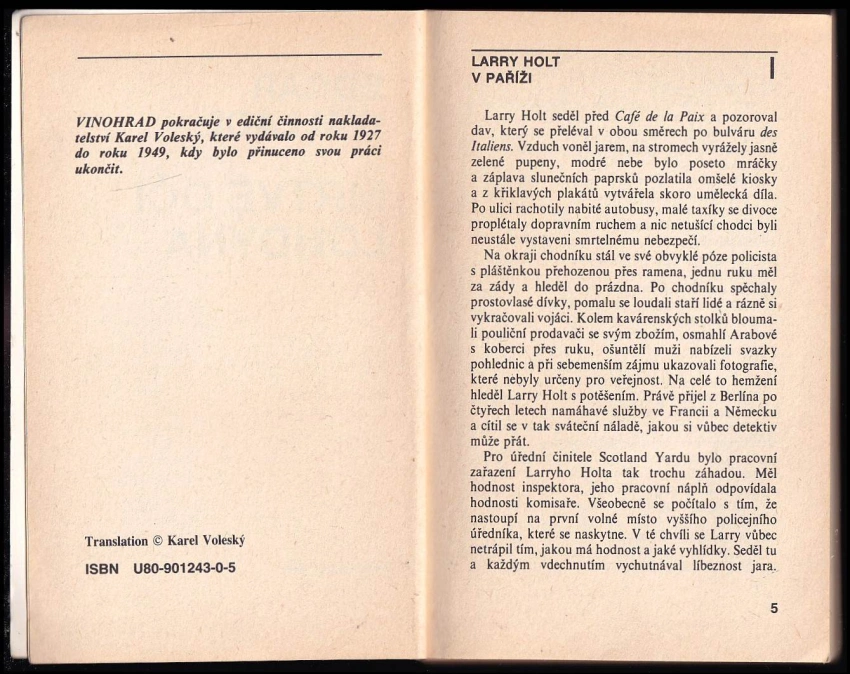 VINOHRAD pokračuje v ediční činnosti nakladatelství Karel Voleský, které vydávalo od roku 1927 do roku 1949, kdy bylo přinuceno svou práci ukončit.

Translation © Karel Voleský

ISBN U80-901243-0-5

LARRY HOLT
V PAŘÍŽI

I

Larry Holt seděl před Café de la Paix a pozoroval dav, který se přeléval v obou směrech po bulváru des Italiens. Vzduch voněl jarem, na stromech vyrážely jasně zelené pupeny, modré nebe bylo poseto mráčky a záplava slunečních paprsků pozlatila omšelé kiosky a z křiklavých plakátů vytvářela skoro umělecká díla. Po ulici rachotily nabité autobusy, malé taxíky se divoce proplétaly dopravním ruchem a nic netušící chodci byli neustále vystaveni smrtelnému nebezpečí.

Na okraji chodníku stál ve své obvyklé póze policista s pláštěnkou přehozenou přes ramena, jednu ruku měl za zády a hleděl do prázdna. Po chodníku spěchaly prostovlasé dívky, pomalu se loudali staří lidé a rázně si vykračovali vojáci. Kolem kavárenských stolků bloumali pouliční prodavači se svým zbožím, osmahlí Arabové s koberci přes ruku, ošuntělí muži nabízeli svazky pohlednic a při sebemenším zájmu ukazovali fotografie, které nebyly určeny pro veřejnost. Na celé to hemžení hleděl Larry Holt s potěšením. Právě přijel z Berlína po čtyřech letech namáhavé služby ve Francii a Německu a cítil se v tak sváteční náladě, jakou si vůbec detektiv může přát.

Pro úřední činitele Scotland Yardu bylo pracovní zařazení Larryho Holta tak trochu záhadou. Měl hodnost inspektora, jeho pracovní náplň odpovídala hodnosti komisaře. Všeobecně se počítalo s tím, že nastoupí na první volné místo vyššího policejního úředníka, které se naskytne. V té chvíli se Larry vůbec netrápil tím, jakou má hodnost a jaké vyhlídky. Seděl tu a každým vdechnutím vychutnával líbeznost jara.

5